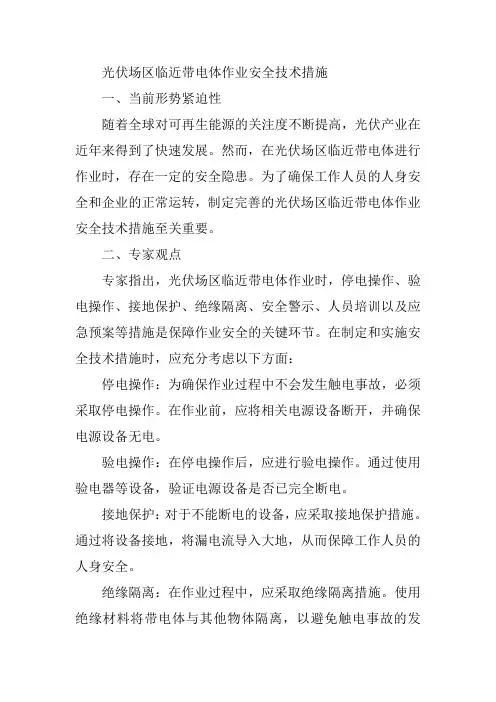 光伏场区临近带电体作业安全技术措施

一、当前形势紧迫性

随着全球对可再生能源的关注度不断提高，光伏产业在近年来得到了快速发展。然而，在光伏场区临近带电体进行作业时，存在一定的安全隐患。为了确保工作人员的人身安全和企业的正常运转，制定完善的光伏场区临近带电体作业安全技术措施至关重要。

二、专家观点

专家指出，光伏场区临近带电体作业时，停电操作、验电操作、接地保护、绝缘隔离、安全警示、人员培训以及应急预案等措施是保障作业安全的关键环节。在制定和实施安全技术措施时，应充分考虑以下方面：

停电操作：为确保作业过程中不会发生触电事故，必须采取停电操作。在作业前，应将相关电源设备断开，并确保电源设备无电。

验电操作：在停电操作后，应进行验电操作。通过使用验电器等设备，验证电源设备是否已完全断电。

接地保护：对于不能断电的设备，应采取接地保护措施。通过将设备接地，将漏电流导入大地，从而保障工作人员的人身安全。

绝缘隔离：在作业过程中，应采取绝缘隔离措施。使用绝缘材料将带电体与其他物体隔离，以避免触电事故的发